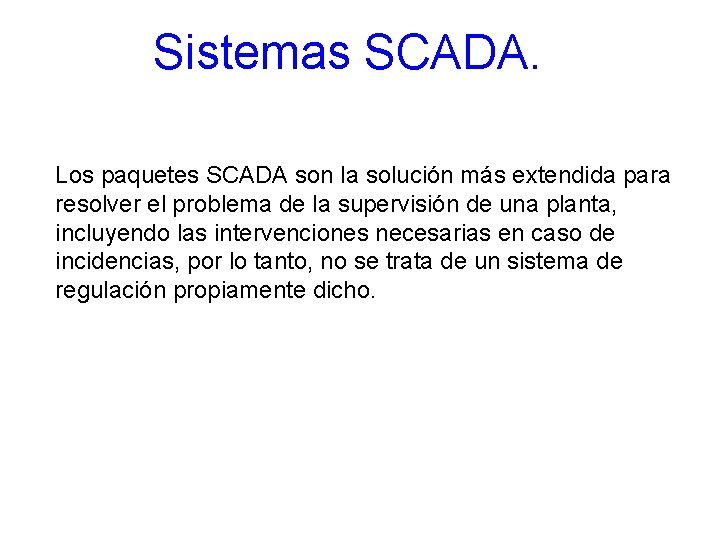 Sistemas SCADA.

Los paquetes SCADA son la solución más extendida para resolver el problema de la supervisión de una planta, incluyendo las intervenciones necesarias en caso de incidencias, por lo tanto, no se trata de un sistema de regulación propiamente dicho.